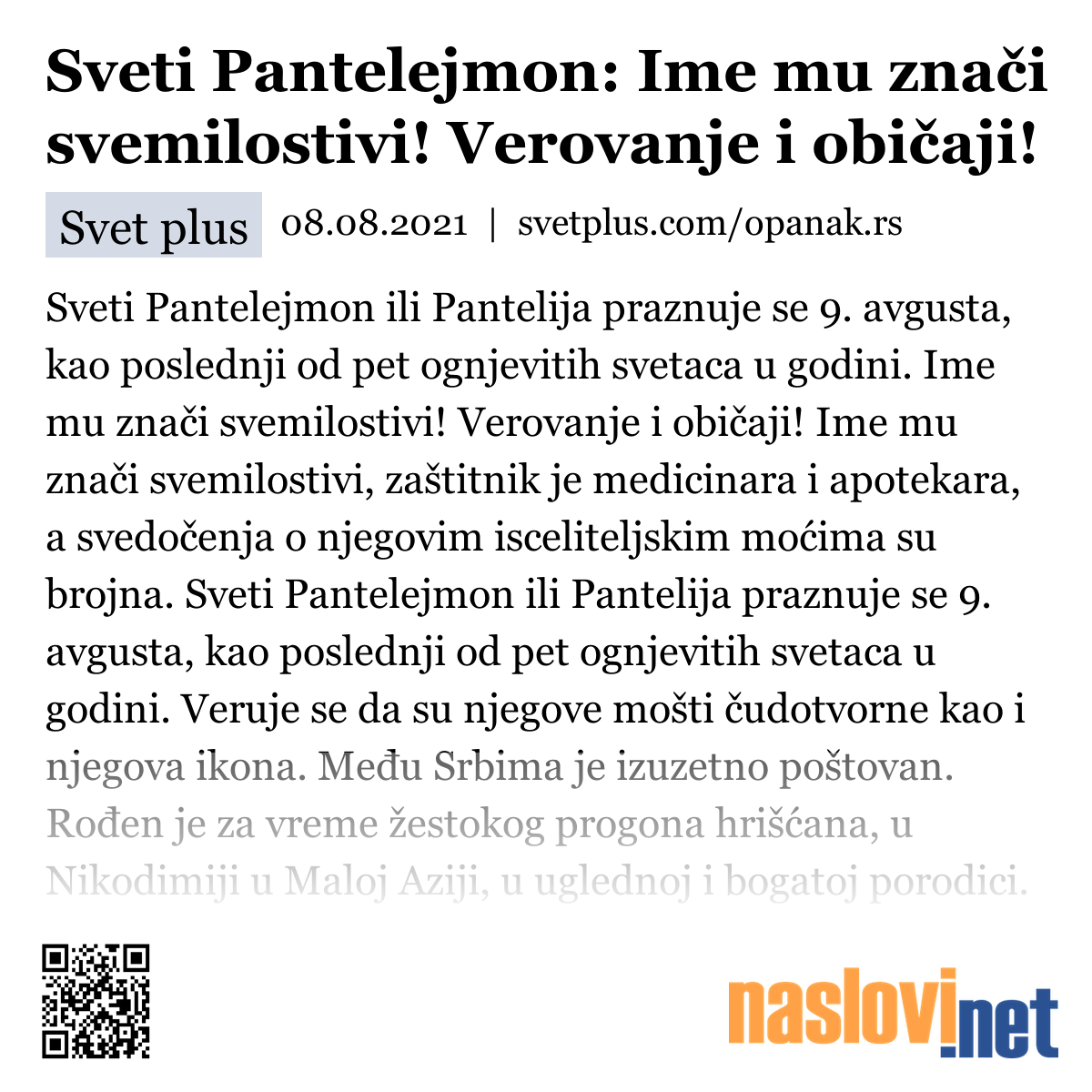 Sveti Pantelejmon: Ime mu znači svemilostivi! Verovanje i običaji!

Svet plus 08.08.2021 | svetplus.com/opanak.rs

Sveti Pantelejmon ili Pantelija praznuje se 9. avgusta, kao poslednji od pet ognjevitih svetaca u godini. Ime mu znači svemilostivi! Verovanje i običaji! Ime mu znači svemilostivi, zaštitnik je medicinara i apotekara, a svedočenja o njegovim isceliteljskim moćima su brojna. Sveti Pantelejmon ili Pantelija praznuje se 9. avgusta, kao poslednji od pet ognjevitih svetaca u godini. Veruje se da su njegove mošti čudotvorne kao i njegova ikona. Među Srbima je izuzetno poštovan. Rođen je za vreme žestokog progona hrišćana, u Nikodimiji u Maloj Aziji, u uglednoj i bogatoj porodici.

naslovi.net